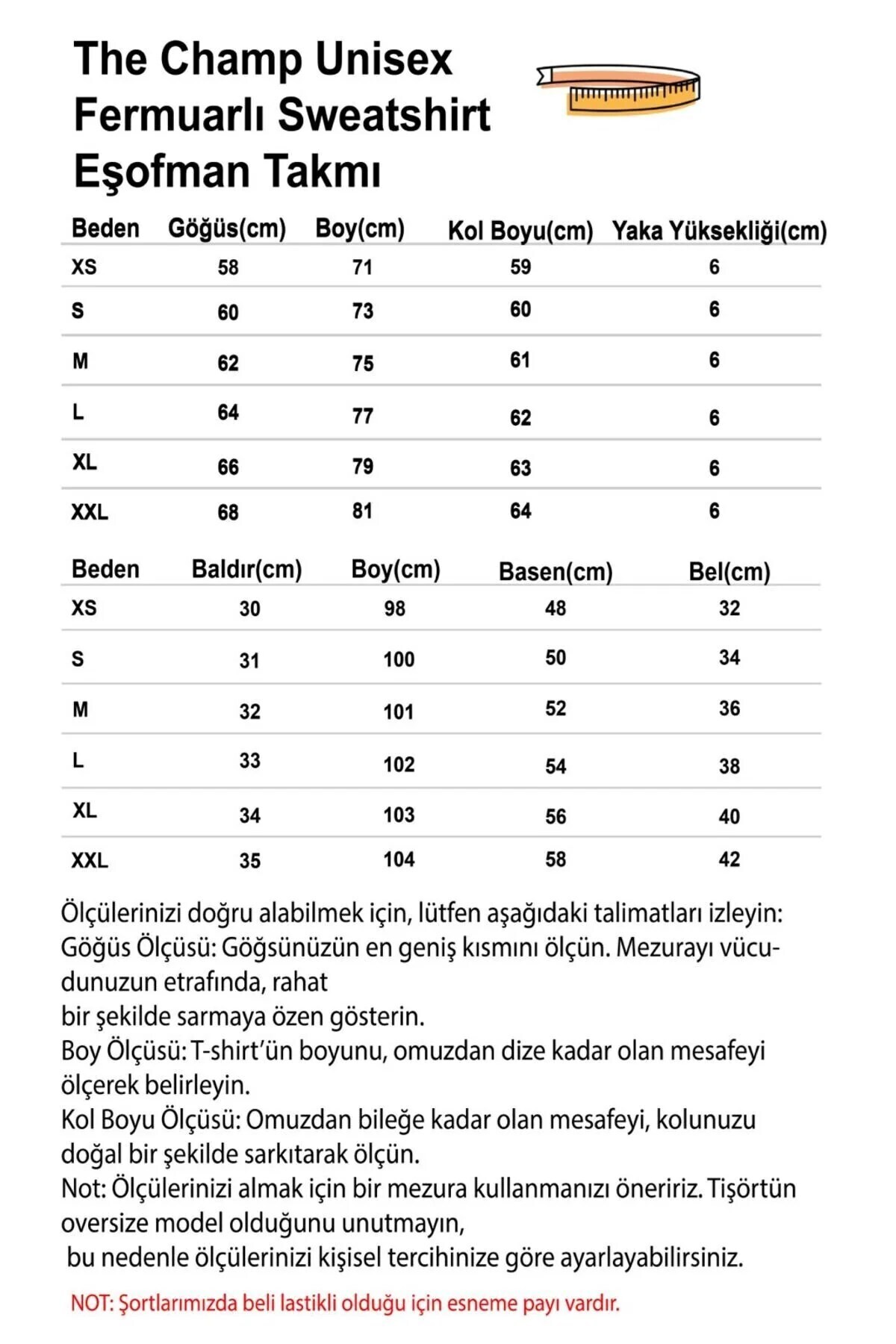 The Champ Unisex Fermuarlı Sweatshirt Eşofman Takmı

| Beden | Göğüs(cm) | Boy(cm) | Kol Boyu(cm) | Yaka Yüksekliği(cm) |
|---|---|---|---|---|
| XS | 58 | 71 | 59 | 6 |
| S | 60 | 73 | 60 | 6 |
| M | 62 | 75 | 61 | 6 |
| L | 64 | 77 | 62 | 6 |
| XL | 66 | 79 | 63 | 6 |
| XXL | 68 | 81 | 64 | 6 |

| Beden | Baldır(cm) | Boy(cm) | Basen(cm) | Bel(cm) |
|---|---|---|---|---|
| XS | 30 | 98 | 48 | 32 |
| S | 31 | 100 | 50 | 34 |
| M | 32 | 101 | 52 | 36 |
| L | 33 | 102 | 54 | 38 |
| XL | 34 | 103 | 56 | 40 |
| XXL | 35 | 104 | 58 | 42 |

Ölçülerinizi doğru alabilmek için, lütfen aşağıdaki talimatları izleyin:
Göğüs Ölçüsü: Göğsünüzün en geniş kısmını ölçün. Mezurayı vücudunuzun etrafında, rahat
bir şekilde sarmaya özen gösterin.
Boy Ölçüsü: T-shirt'ün boyunu, omuzdan dize kadar olan mesafeyi ölçerek belirleyin.
Kol Boyu Ölçüsü: Omuzdan bileğe kadar olan mesafeyi, kolunuzu doğal bir şekilde sarkıtarak ölçün.
Not: Ölçülerinizi almak için bir mezura kullanmanızı öneririz. Tişörtün oversize model olduğunu unutmayın,
bu nedenle ölçülerinizi kişisel tercihinize göre ayarlayabilirsiniz.

NOT: Şortlarımızda beli lastikli olduğu için esneme payı vardır.